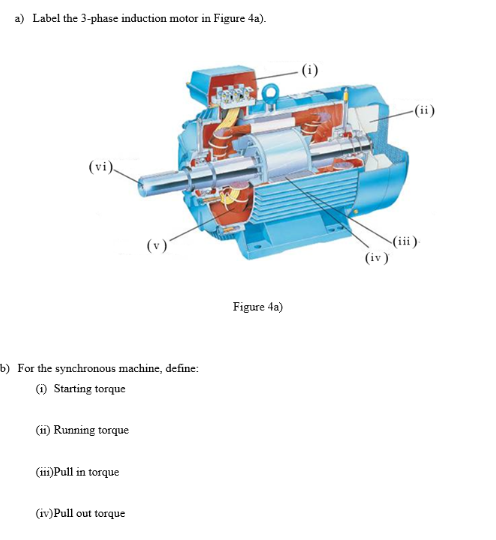 a) Label the 3-phase induction motor in Figure 4a).

(i)

(ii)

(vi)

(v)

(iii)

(iv)

Figure 4a)

b) For the synchronous machine, define:

(i) Starting torque

(ii) Running torque

(iii)Pull in torque

(iv)Pull out torque